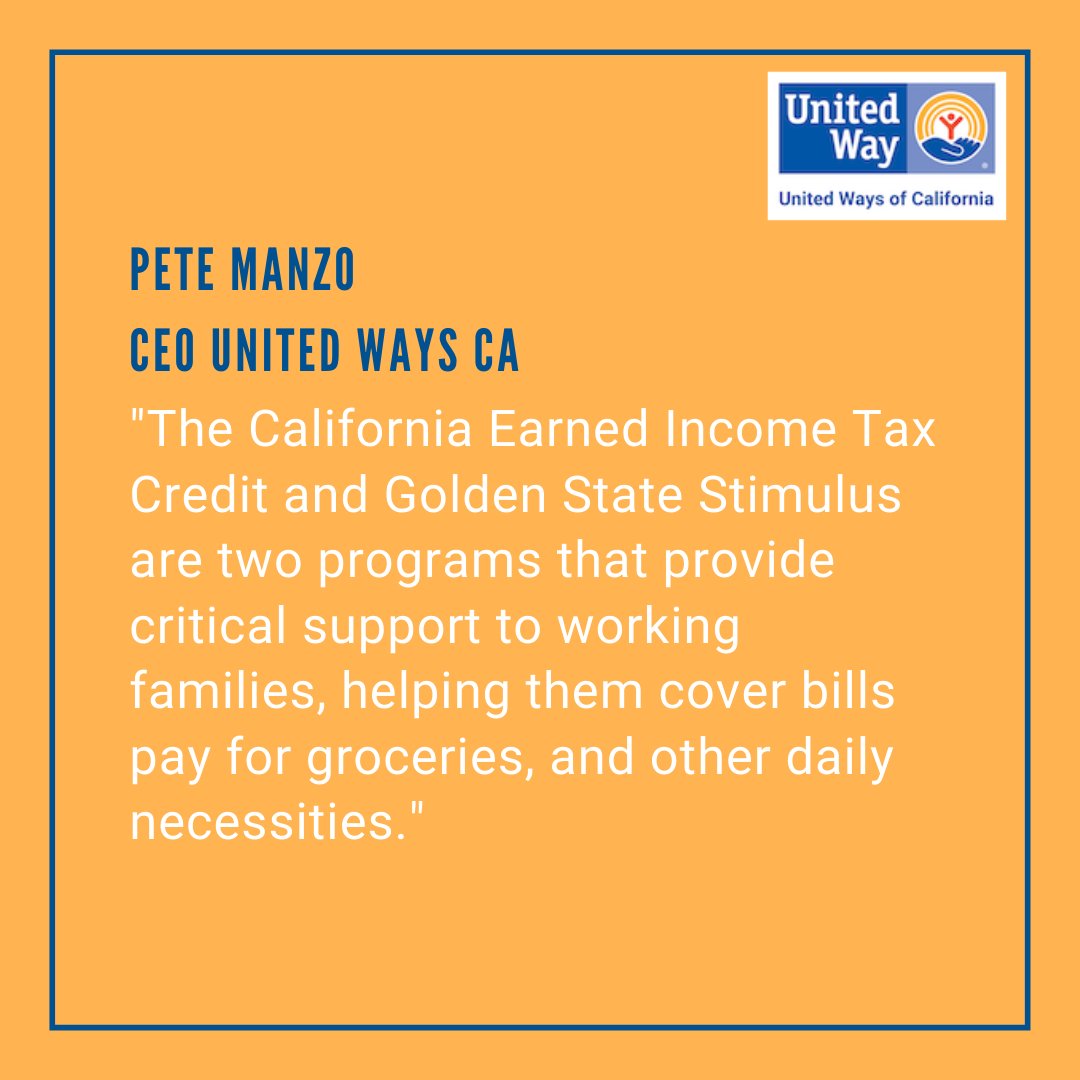 United Way

United Ways of California

PETE MANZO
CEO UNITED WAYS CA

"The California Earned Income Tax Credit and Golden State Stimulus are two programs that provide critical support to working families, helping them cover bills pay for groceries, and other daily necessities."